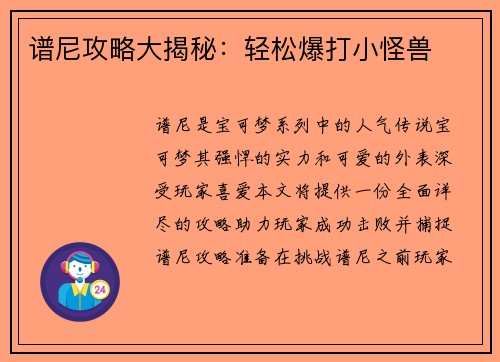 谱尼攻略大揭秘：轻松爆打小怪兽

谱尼是宝可梦系列中的人气传说宝可梦其强悍的实力和可爱的外表深受玩家喜爱本文将提供一份全面详尽的攻略助力玩家成功击败并捕捉谱尼攻略准备在挑战谱尼之前玩家

24